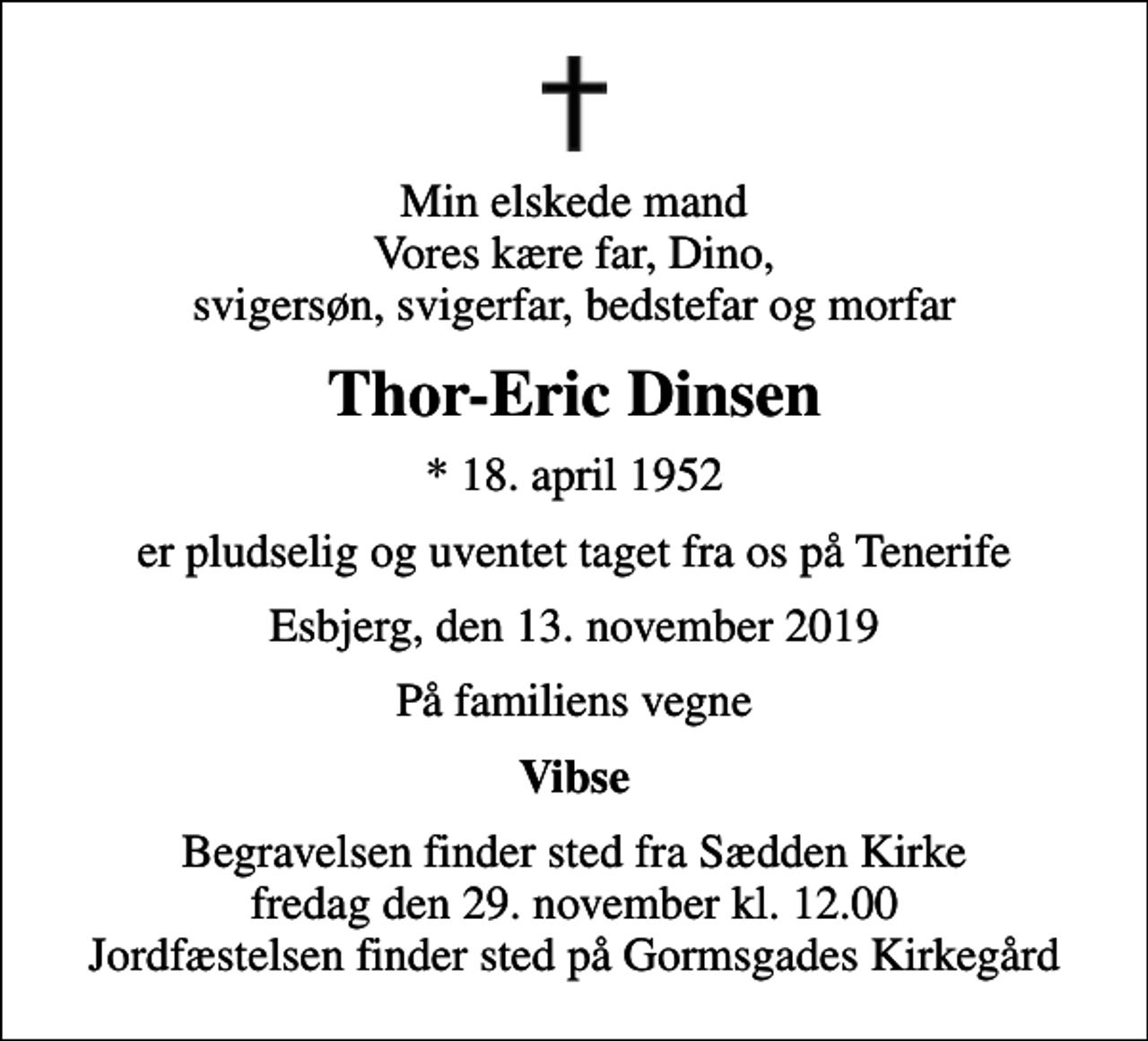 Min elskede mand
Vores kære far, Dino,
svigersøn, svigerfar, bedstefar og morfar

Thor-Eric Dinsen

* 18. april 1952

er pludselig og uventet taget fra os på Tenerife

Esbjerg, den 13. november 2019

På familiens vegne

Vibse

Begravelsen finder sted fra Sædden Kirke
fredag den 29. november kl. 12.00
Jordfæstelsen finder sted på Gormsgades Kirkegård